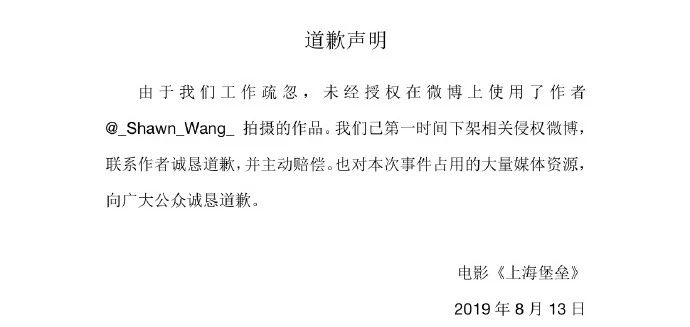 道歉声明

由于我们工作疏忽，未经授权在微博上使用了作者 @_Shawn_Wang_ 拍摄的作品。我们已第一时间下架相关侵权微博，联系作者诚恳道歉，并主动赔偿。也对本次事件占用的大量媒体资源，向广大公众诚恳道歉。

电影《上海堡垒》

2019 年 8 月 13 日